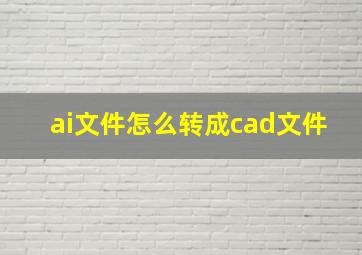 ai文件怎么转成cad文件